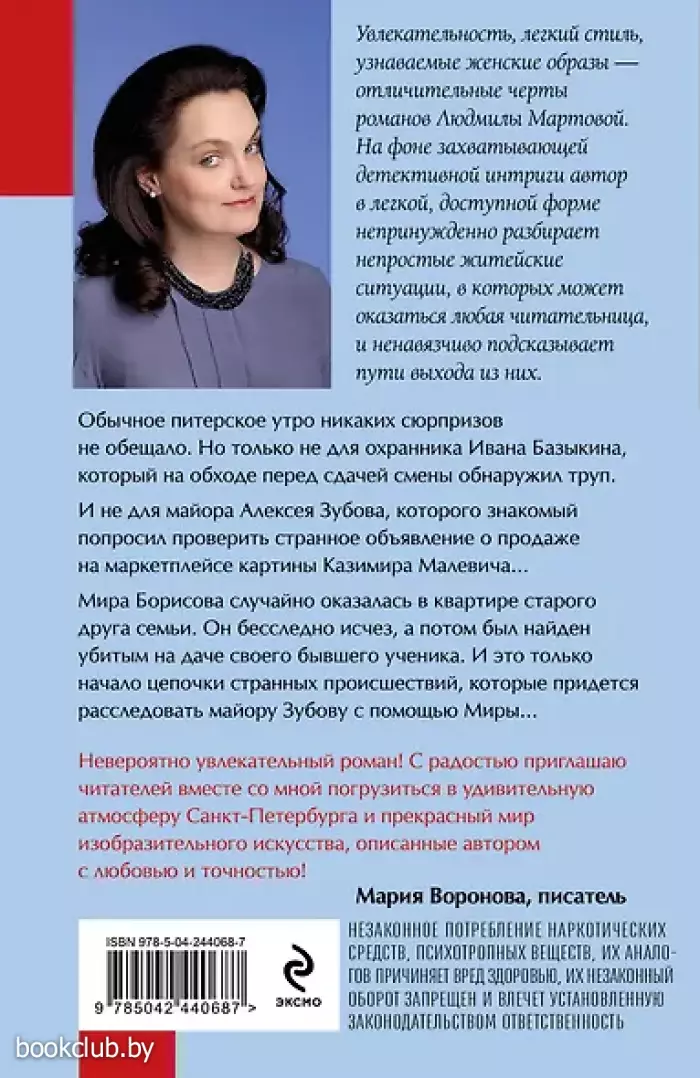 Увлекательность, легкий стиль, узнаваемые женские образы — отличительные черты романов Людмилы Мартовой. На фоне захватывающей детективной интриги автор в легкой, доступной форме непринужденно разбирает непростые житейские ситуации, в которых может оказаться любая читательница, и ненавязчиво подсказывает пути выхода из них.

Обычное питерское утро никаких сюрпризов не обещало. Но только не для охранника Ивана Базыкина, который на обходе перед сдачей смены обнаружил труп.

И не для майора Алексея Зубова, которого знакомый попросил проверить странное объявление о продаже на маркетплейсе картины Казимира Малевича...

Мира Борисова случайно оказалась в квартире старого друга семьи. Он бесследно исчез, а потом был найден убитым на даче своего бывшего ученика. И это только начало цепочки странных происшествий, которые придется расследовать майору Зубову с помощью Миры...

Невероятно увлекательный роман! С радостью приглашаю читателей вместе со мной погрузиться в удивительную атмосферу Санкт-Петербурга и прекрасный мир изобразительного искусства, описанные автором с любовью и точностью!

Мария Воронова, писатель

ISBN 978-5-04-244068-7

9 785042 440687 >

ЭКСМО

НЕЗАКОННОЕ ПОТРЕБЛЕНИЕ НАРКОТИЧЕСКИХ СРЕДСТВ, ПСИХОТРОПНЫХ ВЕЩЕСТВ, ИХ АНАЛОГОВ ПРИЧИНЯЕТ ВРЕД ЗДОРОВЬЮ, ИХ НЕЗАКОННЫЙ ОБОРОТ ЗАПРЕЩЕН И ВЛЕЧЕТ УСТАНОВЛЕННУЮ ЗАКОНОДАТЕЛЬСТВОМ ОТВЕТСТВЕННОСТЬ

bookclub.by